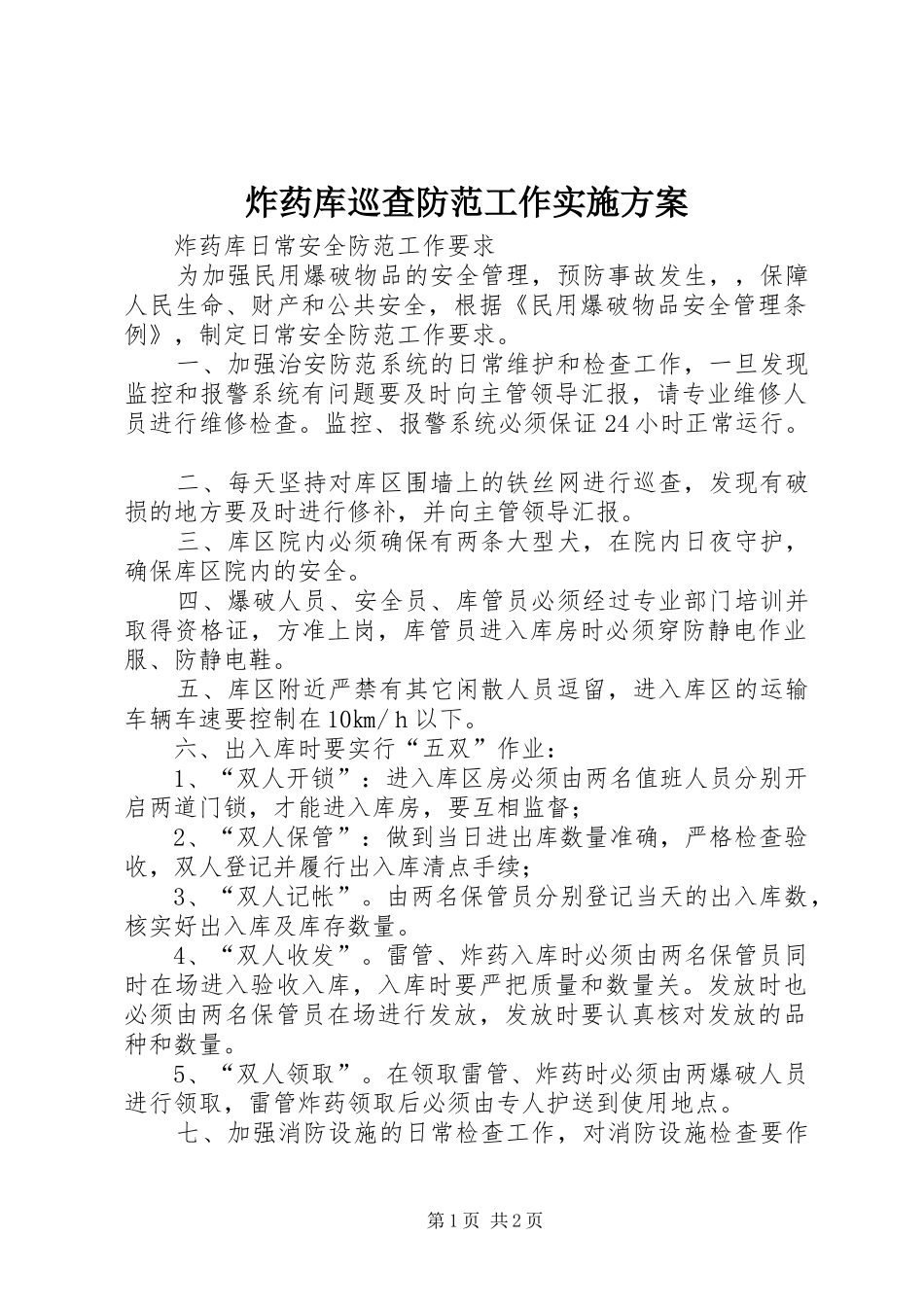 炸药库巡查防范工作实施方案

炸药库日常安全防范工作要求

为加强民用爆破物品的安全管理，预防事故发生，，保障人民生命、财产和公共安全，根据《民用爆破物品安全管理条例》，制定日常安全防范工作要求。

一、加强治安防范系统的日常维护和检查工作，一旦发现监控和报警系统有问题要及时向主管领导汇报，请专业维修人员进行维修检查。监控、报警系统必须保证24小时正常运行。

二、每天坚持对库区围墙上的铁丝网进行巡查，发现有破损的地方要及时进行修补，并向主管领导汇报。

三、库区院内必须确保有两条大型犬，在院内日夜守护，确保库区院内的安全。

四、爆破人员、安全员、库管员必须经过专业部门培训并取得资格证，方准上岗，库管员进入库房时必须穿防静电作业服、防静电鞋。

五、库区附近严禁有其它闲散人员逗留，进入库区的运输车辆车速要控制在10km／h以下。

六、出入库时要实行“五双”作业：

1、“双人开锁”：进入库区房必须由两名值班人员分别开启两道门锁，才能进入库房，要互相监督；

2、“双人保管”：做到当日进出库数量准确，严格检查验收，双人登记并履行出入库清点手续；

3、“双人记帐”。由两名保管员分别登记当天的出入库数，核实好出入库及库存数量。

4、“双人收发”。雷管、炸药入库时必须由两名保管员同时在场进入验收入库，入库时要严把质量和数量关。发放时也必须由两名保管员在场进行发放，发放时要认真核对发放的品种和数量。

5、“双人领取”。在领取雷管、炸药时必须由两爆破人员进行领取，雷管炸药领取后必须由专人护送到使用地点。

七、加强消防设施的日常检查工作，对消防设施检查要作

第1页 共2页